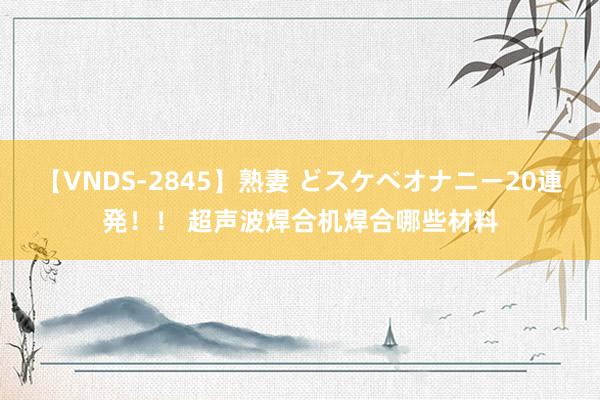 【VNDS-2845】熟妻 どスケベオナニー20連発！！ 超声波焊合机焊合哪些材料